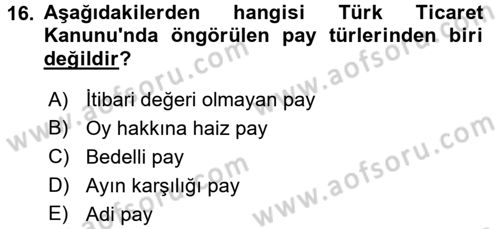 16. Aşağıdakilerden hangisi Türk Ticaret Kanunu'nda öngörülen pay türlerinden biri değildir?

A) İtibari değeri olmayan pay
B) Oy hakkına haiz pay
C) Bedelli pay
D) Ayın karşılığı pay
E) Adi pay

www.aofsoru.com
www.aofsoru.com
www.aofsoru.com
www.aofsoru.com